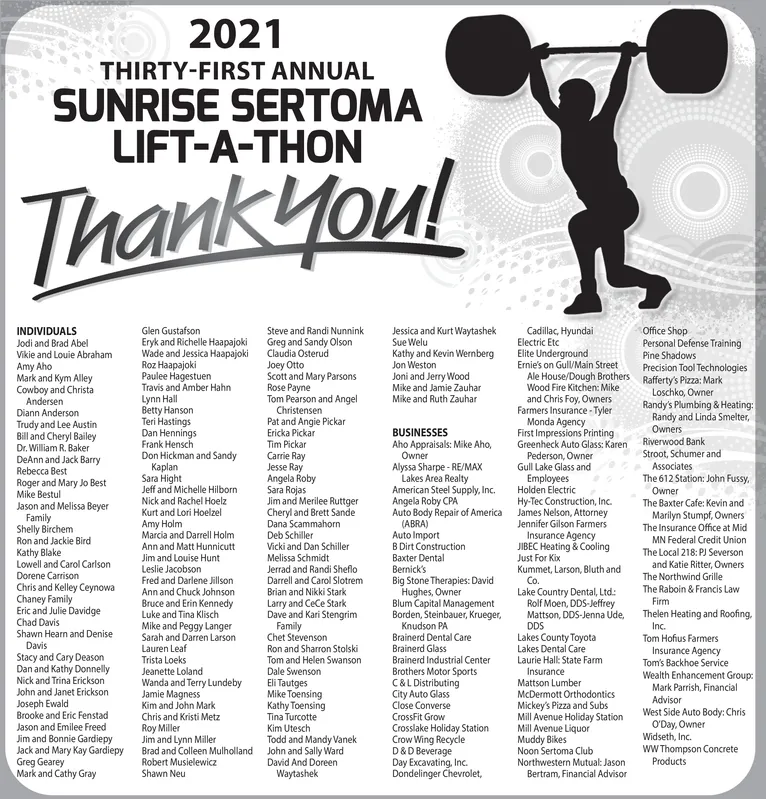 2021
THIRTY-FIRST ANNUAL
SUNRISE SERTOMA
LIFT-A-THON
Thank You!

INDIVIDUALS
Jodi and Brad Abel
Vikie and Louie Abraham
Amy Aho
Mark and Kym Alley
Cowboy and Christa Andersen
Diann Anderson
Trudy and Lee Austin
Bill and Cheryl Bailey
Dr. William R. Baker
DeAnn and Jack Barry
Rebecca Best
Roger and Mary Jo Best
Mike Bestul
Jason and Melissa Beyer Family
Shelly Birchem
Ron and Jackie Bird
Kathy Blake
Lowell and Carol Carlson
Dorene Carrison
Chris and Kelley Ceynowa
Chaney Family
Eric and Julie Davidge
Chad Davis
Shawn Hearn and Denise Davis
Stacy and Cary Deason
Dan and Kathy Donnelly
Nick and Trina Erickson
John and Janet Erickson
Joseph Ewald
Brooke and Eric Fenstad
Jason and Emilee Freed
Jim and Bonnie Gardiepy
Jack and Mary Kay Gardiepy
Greg Gearey
Mark and Cathy Gray

Glen Gustafson
Eryk and Richelle Haapajoki
Wade and Jessica Haapajoki
Roz Haapajoki
Paulee Hagestuen
Travis and Amber Hahn
Lynn Hall
Betty Hanson
Teri Hastings
Dan Hennings
Frank Hensch
Don Hickman and Sandy Kaplan
Sara Hight
Jeff and Michelle Hilborn
Nick and Rachel Hoelz
Kurt and Lori Hoelzel
Amy Holm
Marcia and Darrell Holm
Ann and Matt Hunnicutt
Jim and Louise Hunt
Leslie Jacobson
Fred and Darlene Jillson
Ann and Chuck Johnson
Bruce and Erin Kennedy
Luke and Tina Klisch
Mike and Peggy Langer
Sarah and Darren Larson
Lauren Leaf
Trista Loeks
Jeanette Loland
Wanda and Terry Lundeby
Jamie Magness
Kim and John Mark
Chris and Kristi Metz
Roy Miller
Jim and Lynn Miller
Brad and Colleen Mulholland
Robert Musielewicz
Shawn Neu

Steve and Randi Nunnink
Greg and Sandy Olson
Claudia Osterud
Joey Otto
Scott and Mary Parsons
Rose Payne
Tom Pearson and Angel Christensen
Pat and Angie Pickar
Ericka Pickar
Tim Pickar
Carrie Ray
Jesse Ray
Angela Roby
Sara Rojas
Jim and Merilee Ruttger
Cheryl and Brett Sande
Dana Scammahorn
Deb Schiller
Vicki and Dan Schiller
Melissa Schmidt
Jerrad and Randi Sheflo
Darrell and Carol Slotrem
Brian and Nikki Stark
Larry and CeCe Stark
Dave and Kari Stengrim Family
Chet Stevenson
Ron and Sharron Stolski
Tom and Helen Swanson
Dale Swenson
Eli Tautges
Mike Toensing
Kathy Toensing
Tina Turcotte
Kim Utesch
Todd and Mandy Vanek
John and Sally Ward
David And Doreen Waytashek

Jessica and Kurt Waytashek
Sue Welu
Kathy and Kevin Wernberg
Jon Weston
Joni and Jerry Wood
Mike and Jamie Zauhar
Mike and Ruth Zauhar

BUSINESSES
Aho Appraisals: Mike Aho, Owner
Alyssa Sharpe - RE/MAX Lakes Area Realty
American Steel Supply, Inc.
Angela Roby CPA
Auto Body Repair of America (ABRA)
Auto Import
B Dirt Construction
Baxter Dental
Bernick's
Big Stone Therapies: David Hughes, Owner
Blum Capital Management
Borden, Steinbauer, Krueger, Knudson PA
Brainerd Dental Care
Brainerd Glass
Brainerd Industrial Center
Brothers Motor Sports
C & L Distributing
City Auto Glass
Close Converse
CrossFit Grow
Crosslake Holiday Station
Crow Wing Recycle
D & D Beverage
Day Excavating, Inc.
Dondelinger Chevrolet,

Cadillac, Hyundai
Electric Etc
Elite Underground
Ernie's on Gull/Main Street Ale House/Dough Brothers Wood Fire Kitchen: Mike and Chris Foy, Owners
Farmers Insurance - Tyler Monda Agency
First Impressions Printing
Greenheck Auto Glass: Karen Pederson, Owner
Gull Lake Glass and Employees
Holden Electric
Hy-Tec Construction, Inc.
James Nelson, Attorney
Jennifer Gilson Farmers Insurance Agency
JIBEC Heating & Cooling
Just For Kix
Kummet, Larson, Bluth and Co.
Lake Country Dental, Ltd.: Rolf Moen, DDS-Jeffrey Mattson, DDS-Jenna Ude, DDS
Lakes County Toyota
Lakes Dental Care
Laurie Hall: State Farm Insurance
Mattson Lumber
McDermott Orthodontics
Mickey's Pizza and Subs
Mill Avenue Holiday Station
Mill Avenue Liquor
Muddy Bikes
Noon Sertoma Club
Northwestern Mutual: Jason Bertram, Financial Advisor

Office Shop
Personal Defense Training
Pine Shadows
Precision Tool Technologies
Rafferty's Pizza: Mark Loschko, Owner
Randy's Plumbing & Heating: Randy and Linda Smelter, Owners
Riverwood Bank
Stroot, Schumer and Associates
The 612 Station: John Fussy, Owner
The Baxter Cafe: Kevin and Marilyn Stumpf, Owners
The Insurance Office at Mid MN Federal Credit Union
The Local 218: PJ Severson and Katie Ritter, Owners
The Northwind Grille
The Raboin & Francis Law Firm
Thelen Heating and Roofing, Inc.
Tom Hofius Farmers Insurance Agency
Tom's Backhoe Service
Wealth Enhancement Group: Mark Parrish, Financial Advisor
West Side Auto Body: Chris O'Day, Owner
Widseth, Inc.
WW Thompson Concrete Products